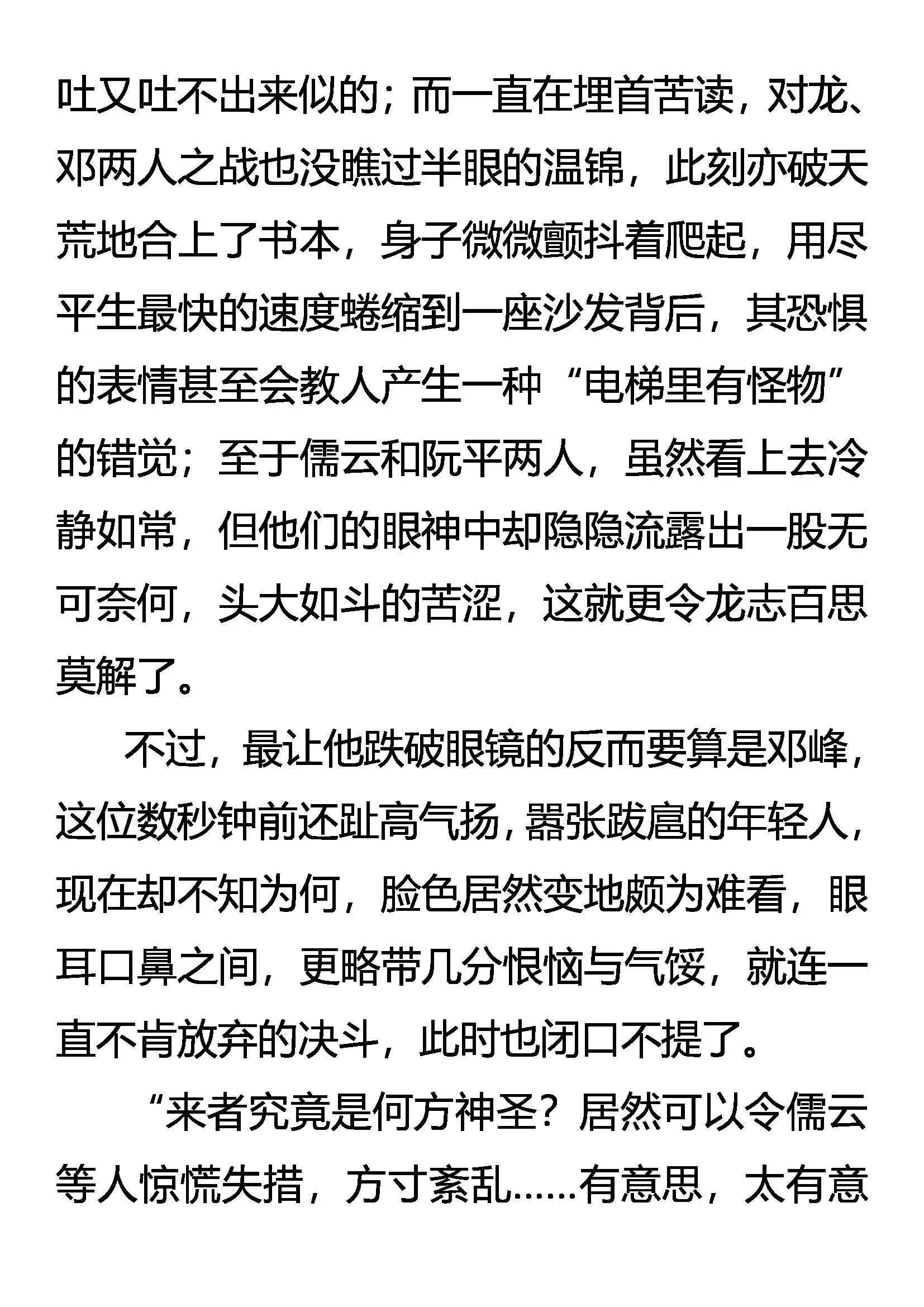 吐又吐不出来似的；而一直在埋首苦读，对龙、邓两人之战也没瞧过半眼的温锦，此刻亦破天荒地合上了书本，身子微微颤抖着爬起，用尽平生最快的速度蜷缩到一座沙发背后，其恐惧的表情甚至会教人产生一种“电梯里有怪物”的错觉；至于儒云和阮平两人，虽然看上去冷静如常，但他们的眼神中却隐隐流露出一股无可奈何，头大如斗的苦涩，这就更令龙志百思莫解了。

不过，最让他跌破眼镜的反而要算是邓峰，这位数秒钟前还趾高气扬，嚣张跋扈的年轻人，现在却不知为何，脸色居然变地颇为难看，眼耳口鼻之间，更略带几分恨恼与气馁，就连一直不肯放弃的决斗，此时也闭口不提了。

“来者究竟是何方神圣？居然可以令儒云等人惊慌失措，方寸紊乱……有意思，太有意